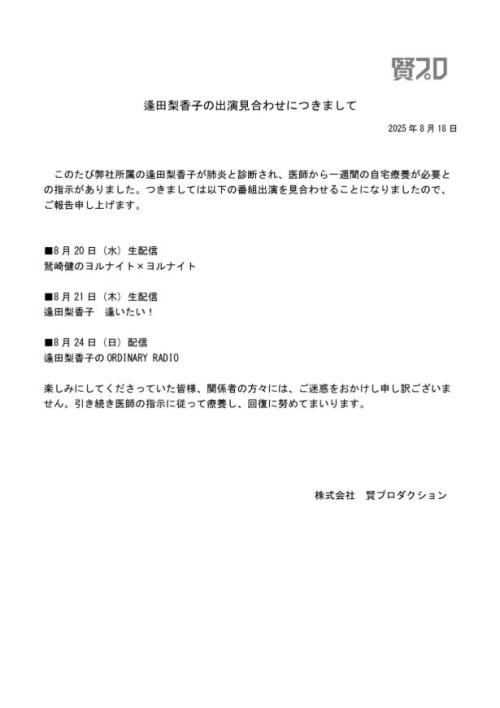 賢プロ

逢田梨香子の出演見合わせにつきまして

2025年8月18日

このたび弊社所属の逢田梨香子が肺炎と診断され、医師から一週間の自宅療養が必要との指示がありました。つきましては以下の番組出演を見合わせることになりましたので、ご報告申し上げます。

■8月20日（水）生配信
鷲崎健のヨルナイト×ヨルナイト

■8月21日（木）生配信
逢田梨香子　逢いたい！

■8月24日（日）配信
逢田梨香子のORDINARY RADIO

楽しみにしてくださっていた皆様、関係者の方々には、ご迷惑をおかけし申し訳ございません。引き続き医師の指示に従って療養し、回復に努めてまいります。

株式会社　賢プロダクション